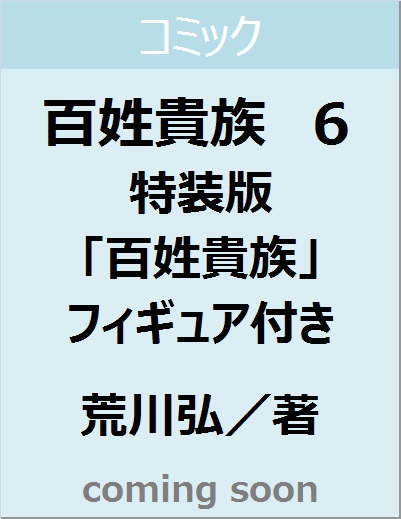 コミック

百姓貴族　6
特装版
「百姓貴族」
フィギュア付き

荒川弘／著

coming soon